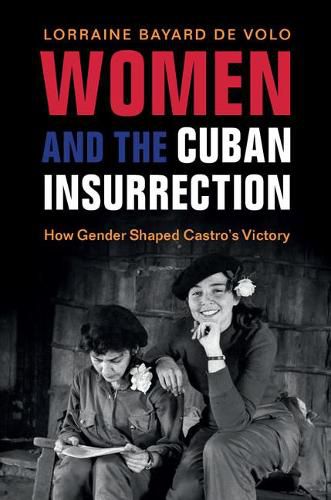 LORRAINE BAYARD DE VOLO

WOMEN AND THE CUBAN INSURRECTION

How Gender Shaped Castro's Victory